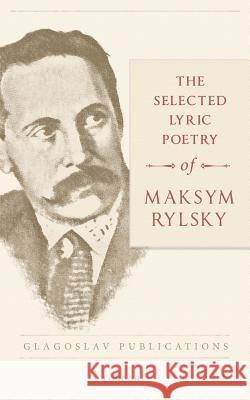 THE SELECTED LYRIC POETRY of MAKSYM RYLSKY

GLAGOSLAV PUBLICATIONS

Kraina Książek